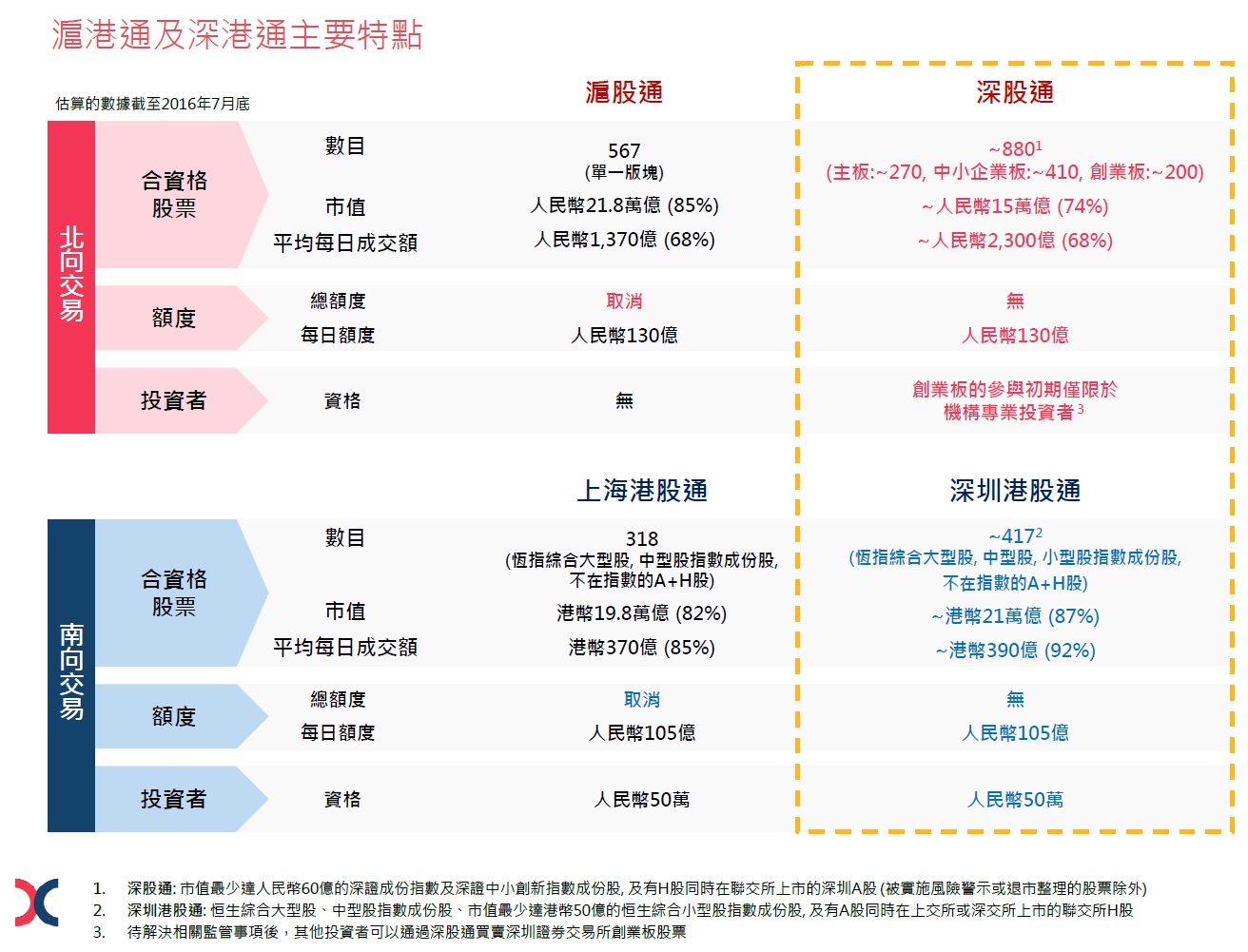 滬港通及深港通主要特點

估算的數據截至2016年7月底

| | | | 滬股通 | 深股通 |
|---|---|---|---|---|
| 北向交易 | 合資格股票 | 數目 | 567 (單一版塊) | ~880$^1$ (主板:~270, 中小企業板:~410, 創業板:~200) |
| | | 市值 | 人民幣21.8萬億 (85%) | ~人民幣15萬億 (74%) |
| | | 平均每日成交額 | 人民幣1,370億 (68%) | ~人民幣2,300億 (68%) |
| | 額度 | 總額度 | 取消 | 無 |
| | | 每日額度 | 人民幣130億 | 人民幣130億 |
| | 投資者 | 資格 | 無 | 創業板的參與初期僅限於機構專業投資者$^3$ |

| | | | 上海港股通 | 深圳港股通 |
|---|---|---|---|---|
| 南向交易 | 合資格股票 | 數目 | 318 (恆指綜合大型股, 中型股指數成份股, 不在指數的A+H股) | ~417$^2$ (恆指綜合大型股, 中型股, 小型股指數成份股, 不在指數的A+H股) |
| | | 市值 | 港幣19.8萬億 (82%) | ~港幣21萬億 (87%) |
| | | 平均每日成交額 | 港幣370億 (85%) | ~港幣390億 (92%) |
| | 額度 | 總額度 | 取消 | 無 |
| | | 每日額度 | 人民幣105億 | 人民幣105億 |
| | 投資者 | 資格 | 人民幣50萬 | 人民幣50萬 |

1. 深股通: 市值最少達人民幣60億的深證成份指數及深證中小創新指數成份股, 及有H股同時在聯交所上市的深圳A股 (被實施風險警示或退市整理的股票除外)
2. 深圳港股通: 恒生綜合大型股、中型股指數成份股、市值最少達港幣50億的恒生綜合小型股指數成份股, 及有A股同時在上交所或深交所上市的聯交所H股
3. 待解決相關監管事項後，其他投資者可以通過深股通買賣深圳證券交易所創業板股票